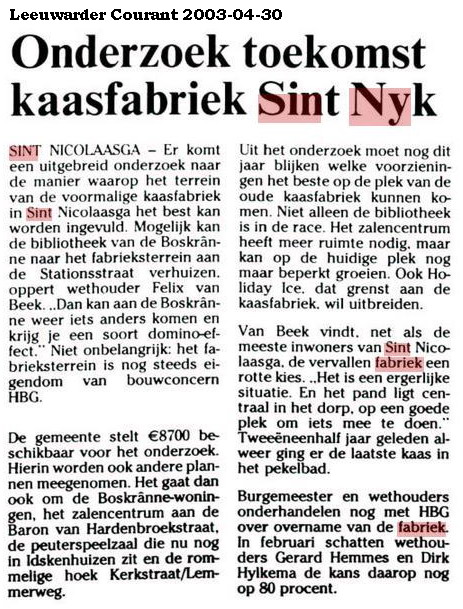 Leeuwarder Courant 2003-04-30

Onderzoek toekomst kaasfabriek Sint Nyk

SINT NICOLAASGA – Er komt een uitgebreid onderzoek naar de manier waarop het terrein van de voormalige kaasfabriek in Sint Nicolaasga het best kan worden ingevuld. Mogelijk kan de bibliotheek van de Boskrânne naar het fabrieksterrein aan de Stationsstraat verhuizen, oppert wethouder Felix van Beek. „Dan kan aan de Boskrânne weer iets anders komen en krijg je een soort domino-effect." Niet onbelangrijk: het fabrieksterrein is nog steeds eigendom van bouwconcern HBG.

De gemeente stelt €8700 beschikbaar voor het onderzoek. Hierin worden ook andere plannen meegenomen. Het gaat dan ook om de Boskrânne-woningen, het zalencentrum aan de Baron van Hardenbroekstraat, de peuterspeelzaal die nu nog in Idskenhuizen zit en de rommelige hoek Kerkstraat/Lemmerweg.

Uit het onderzoek moet nog dit jaar blijken welke voorzieningen het beste op de plek van de oude kaasfabriek kunnen komen. Niet alleen de bibliotheek is in de race. Het zalencentrum heeft meer ruimte nodig, maar kan op de huidige plek nog maar beperkt groeien. Ook Holiday Ice, dat grenst aan de kaasfabriek, wil uitbreiden.

Van Beek vindt, net als de meeste inwoners van Sint Nicolaasga, de vervallen fabriek een rotte kies. „Het is een ergerlijke situatie. En het pand ligt centraal in het dorp, op een goede plek om iets mee te doen." Tweeëneenhalf jaar geleden alweer ging er de laatste kaas in het pekelbad.

Burgemeester en wethouders onderhandelen nog met HBG over overname van de fabriek. In februari schatten wethouders Gerard Hemmes en Dirk Hylkema de kans daarop nog op 80 procent.